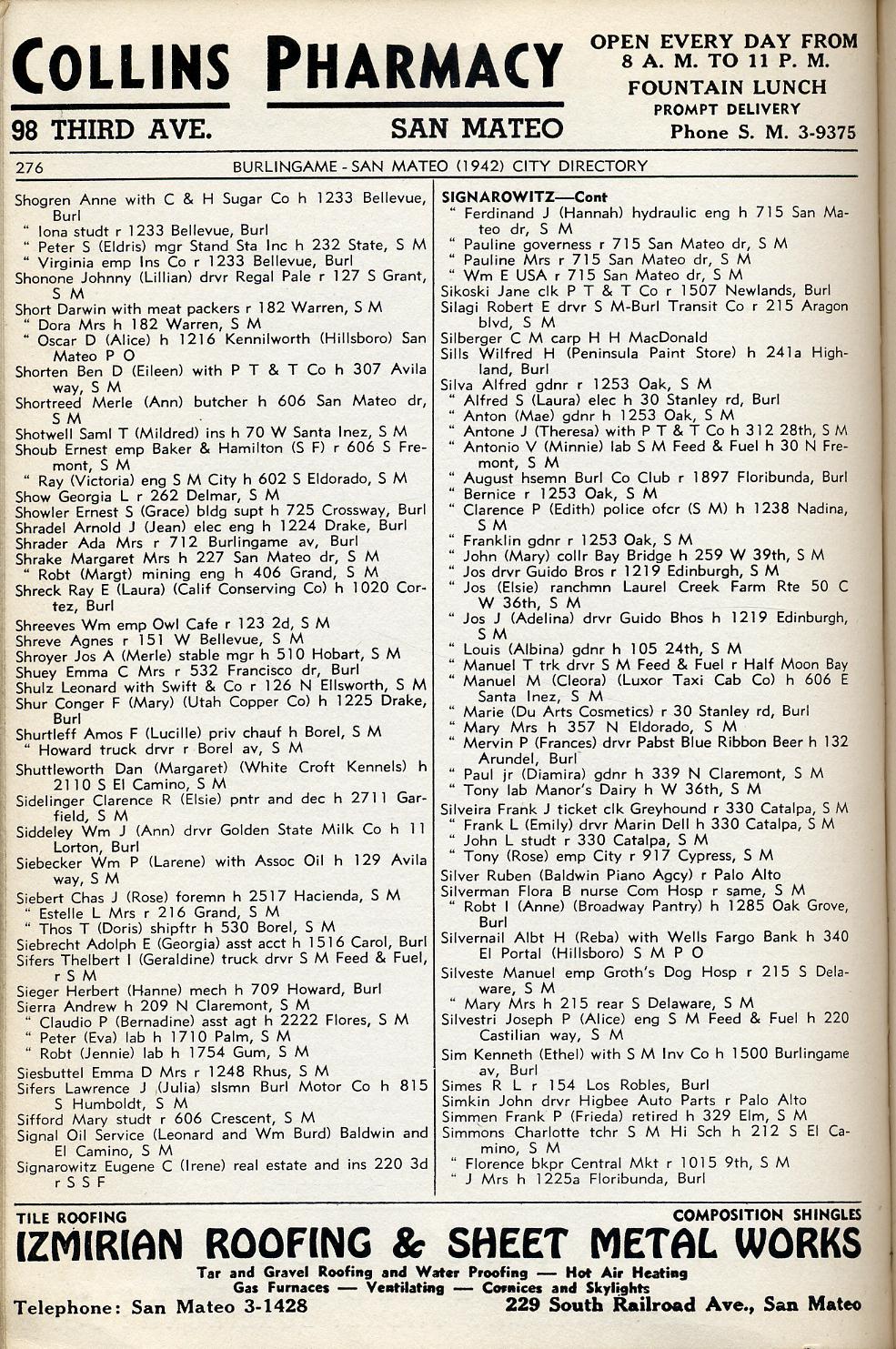 COLLINS PHARMACY
98 THIRD AVE. SAN MATEO
OPEN EVERY DAY FROM 8 A. M. TO 11 P. M.
FOUNTAIN LUNCH
PROMPT DELIVERY
Phone S. M. 3-9375

276 BURLINGAME - SAN MATEO (1942) CITY DIRECTORY

Shogren Anne with C & H Sugar Co h 1233 Bellevue, Burl
" Iona studt r 1233 Bellevue, Burl
" Peter S (Eldris) mgr Stand Sta Inc h 232 State, S M
" Virginia emp Ins Co r 1233 Bellevue, Burl
Shonone Johnny (Lillian) drvr Regal Pale r 127 S Grant, S M
Short Darwin with meat packers r 182 Warren, S M
" Dora Mrs h 182 Warren, S M
" Oscar D (Alice) h 1216 Kennilworth (Hillsboro) San Mateo P O
Shorten Ben D (Eileen) with P T & T Co h 307 Avila way, S M
Shortreed Merle (Ann) butcher h 606 San Mateo dr, S M
Shotwell Saml T (Mildred) ins h 70 W Santa Inez, S M
Shoub Ernest emp Baker & Hamilton (S F) r 606 S Fremont, S M
" Ray (Victoria) eng S M City h 602 S Eldorado, S M
Show Georgia L r 262 Delmar, S M
Showler Ernest S (Grace) bldg supt h 725 Crossway, Burl
Shradel Arnold J (Jean) elec eng h 1224 Drake, Burl
Shrader Ada Mrs r 712 Burlingame av, Burl
Shrake Margaret Mrs h 227 San Mateo dr, S M
" Robt (Margt) mining eng h 406 Grand, S M
Shreck Ray E (Laura) (Calif Conserving Co) h 1020 Cortez, Burl
Shreeves Wm emp Owl Cafe r 123 2d, S M
Shreve Agnes r 151 W Bellevue, S M
Shroyer Jos A (Merle) stable mgr h 510 Hobart, S M
Shuey Emma C Mrs r 532 Francisco dr, Burl
Shulz Leonard with Swift & Co r 126 N Ellsworth, S M
Shur Conger F (Mary) (Utah Copper Co) h 1225 Drake, Burl
Shurtleff Amos F (Lucille) priv chauf h Borel, S M
" Howard truck drvr r Borel av, S M
Shuttleworth Dan (Margaret) (White Croft Kennels) h 2110 S El Camino, S M
Sidelinger Clarence R (Elsie) pntr and dec h 2711 Garfield, S M
Siddeley Wm J (Ann) drvr Golden State Milk Co h 11 Lorton, Burl
Siebecker Wm P (Larene) with Assoc Oil h 129 Avila way, S M
Siebert Chas J (Rose) foremn h 2517 Hacienda, S M
" Estelle L Mrs r 216 Grand, S M
" Thos T (Doris) shipftr h 530 Borel, S M
Siebrecht Adolph E (Georgia) asst acct h 1516 Carol, Burl
Sifers Thelbert I (Geraldine) truck drvr S M Feed & Fuel, r S M
Sieger Herbert (Hanne) mech h 709 Howard, Burl
Sierra Andrew h 209 N Claremont, S M
" Claudio P (Bernadine) asst agt h 2222 Flores, S M
" Peter (Eva) lab h 1710 Palm, S M
" Robt (Jennie) lab h 1754 Gum, S M
Siesbuttel Emma D Mrs r 1248 Rhus, S M
Sifers Lawrence J (Julia) slsmn Burl Motor Co h 815 S Humboldt, S M
Sifford Mary studt r 606 Crescent, S M
Signal Oil Service (Leonard and Wm Burd) Baldwin and El Camino, S M
Signarowitz Eugene C (Irene) real estate and ins 220 3d r S S F

SIGNAROWITZ—Cont
" Ferdinand J (Hannah) hydraulic eng h 715 San Mateo dr, S M
" Pauline governess r 715 San Mateo dr, S M
" Pauline Mrs r 715 San Mateo dr, S M
" Wm E USA r 715 San Mateo dr, S M
Sikoski Jane clk P T & T Co r 1507 Newlands, Burl
Silagi Robert E drvr S M-Burl Transit Co r 215 Aragon blvd, S M
Silberger C M carp H H MacDonald
Sills Wilfred H (Peninsula Paint Store) h 241a Highland, Burl
Silva Alfred gdnr r 1253 Oak, S M
" Alfred S (Laura) elec h 30 Stanley rd, Burl
" Anton (Mae) gdnr h 1253 Oak, S M
" Antone J (Theresa) with P T & T Co h 312 28th, S M
" Antonio V (Minnie) lab S M Feed & Fuel h 30 N Fremont, S M
" August hsemn Burl Co Club r 1897 Floribunda, Burl
" Bernice r 1253 Oak, S M
" Clarence P (Edith) police ofcr (S M) h 1238 Nadina, S M
" Franklin gdnr r 1253 Oak, S M
" John (Mary) collr Bay Bridge h 259 W 39th, S M
" Jos drvr Guido Bros r 1219 Edinburgh, S M
" Jos (Elsie) ranchmn Laurel Creek Farm Rte 50 C W 36th, S M
" Jos J (Adelina) drvr Guido Bhos h 1219 Edinburgh, S M
" Louis (Albina) gdnr h 105 24th, S M
" Manuel T trk drvr S M Feed & Fuel r Half Moon Bay
" Manuel M (Cleora) (Luxor Taxi Cab Co) h 606 E Santa Inez, S M
" Marie (Du Arts Cosmetics) r 30 Stanley rd, Burl
" Mary Mrs h 357 N Eldorado, S M
" Mervin P (Frances) drvr Pabst Blue Ribbon Beer h 132 Arundel, Burl
" Paul jr (Diamira) gdnr h 339 N Claremont, S M
" Tony lab Manor's Dairy h W 36th, S M
Silveira Frank J ticket clk Greyhound r 330 Catalpa, S M
" Frank L (Emily) drvr Marin Dell h 330 Catalpa, S M
" John L studt r 330 Catalpa, S M
" Tony (Rose) emp City r 917 Cypress, S M
Silver Ruben (Baldwin Piano Agcy) r Palo Alto
Silverman Flora B nurse Com Hosp r same, S M
" Robt I (Anne) (Broadway Pantry) h 1285 Oak Grove, Burl
Silvernail Albt H (Reba) with Wells Fargo Bank h 340 El Portal (Hillsboro) S M P O
Silveste Manuel emp Groth's Dog Hosp r 215 S Delaware, S M
" Mary Mrs h 215 rear S Delaware, S M
Silvestri Joseph P (Alice) eng S M Feed & Fuel h 220 Castilian way, S M
Sim Kenneth (Ethel) with S M Inv Co h 1500 Burlingame av, Burl
Simes R L r 154 Los Robles, Burl
Simkin John drvr Higbee Auto Parts r Palo Alto
Simmen Frank P (Frieda) retired h 329 Elm, S M
Simmons Charlotte tchr S M Hi Sch h 212 S El Camino, S M
" Florence bkpr Central Mkt r 1015 9th, S M
" J Mrs h 1225a Floribunda, Burl

TILE ROOFING COMPOSITION SHINGLES
IZMIRIAN ROOFING & SHEET METAL WORKS
Tar and Gravel Roofing and Water Proofing — Hot Air Heating
Gas Furnaces — Ventilating — Cornices and Skylights
Telephone: San Mateo 3-1428 229 South Railroad Ave., San Mateo